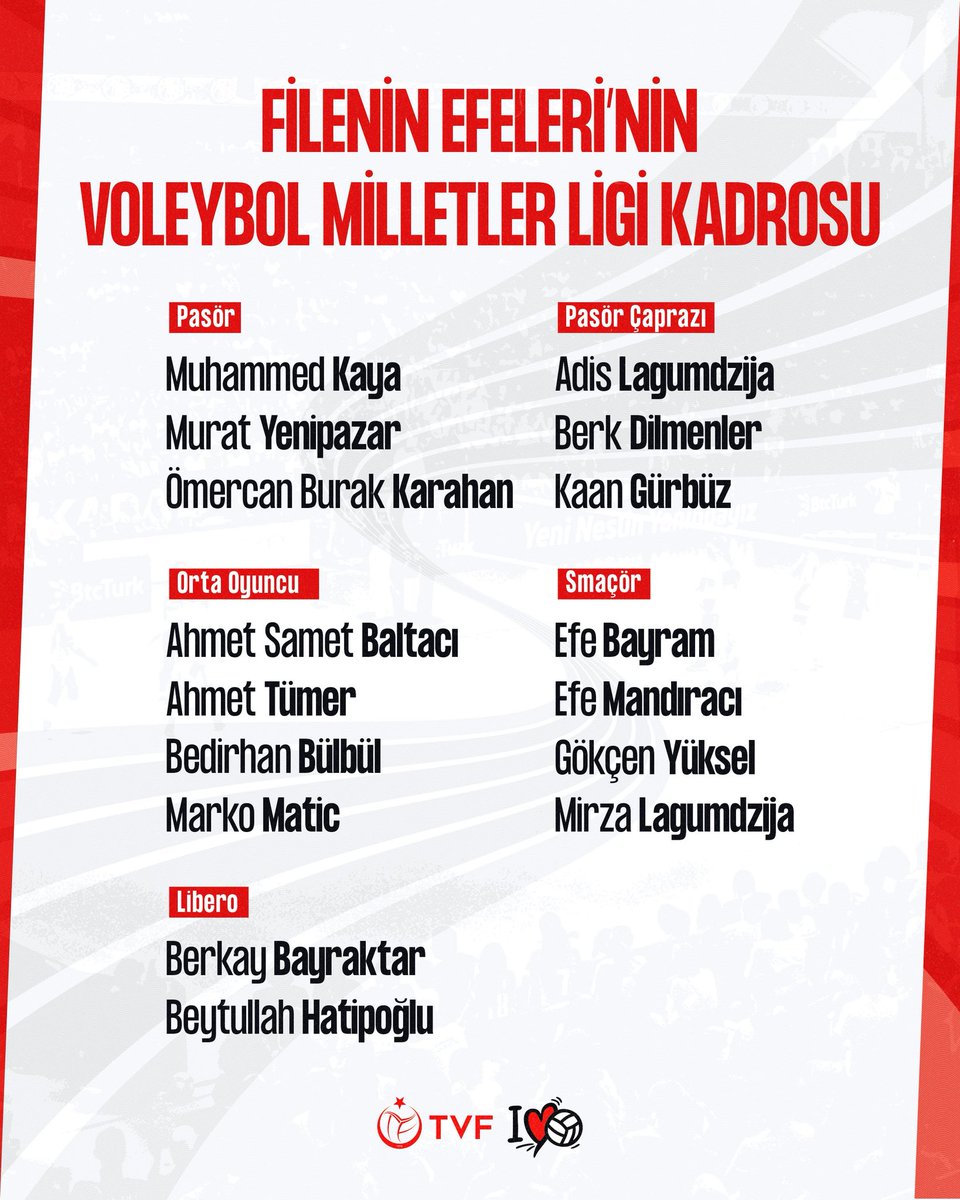 FİLENİN EFELERİ'NİN
VOLEYBOL MİLLETLER LİGİ KADROSU

Pasör
Muhammed Kaya
Murat Yenipazar
Ömercan Burak Karahan

Orta Oyuncu
Ahmet Samet Baltacı
Ahmet Tümer
Bedirhan Bülbül
Marko Matic

Libero
Berkay Bayraktar
Beytullah Hatipoğlu

Pasör Çaprazı
Adis Lagumdzija
Berk Dilmenler
Kaan Gürbüz

Smaçör
Efe Bayram
Efe Mandıracı
Gökçen Yüksel
Mirza Lagumdzija

TVF